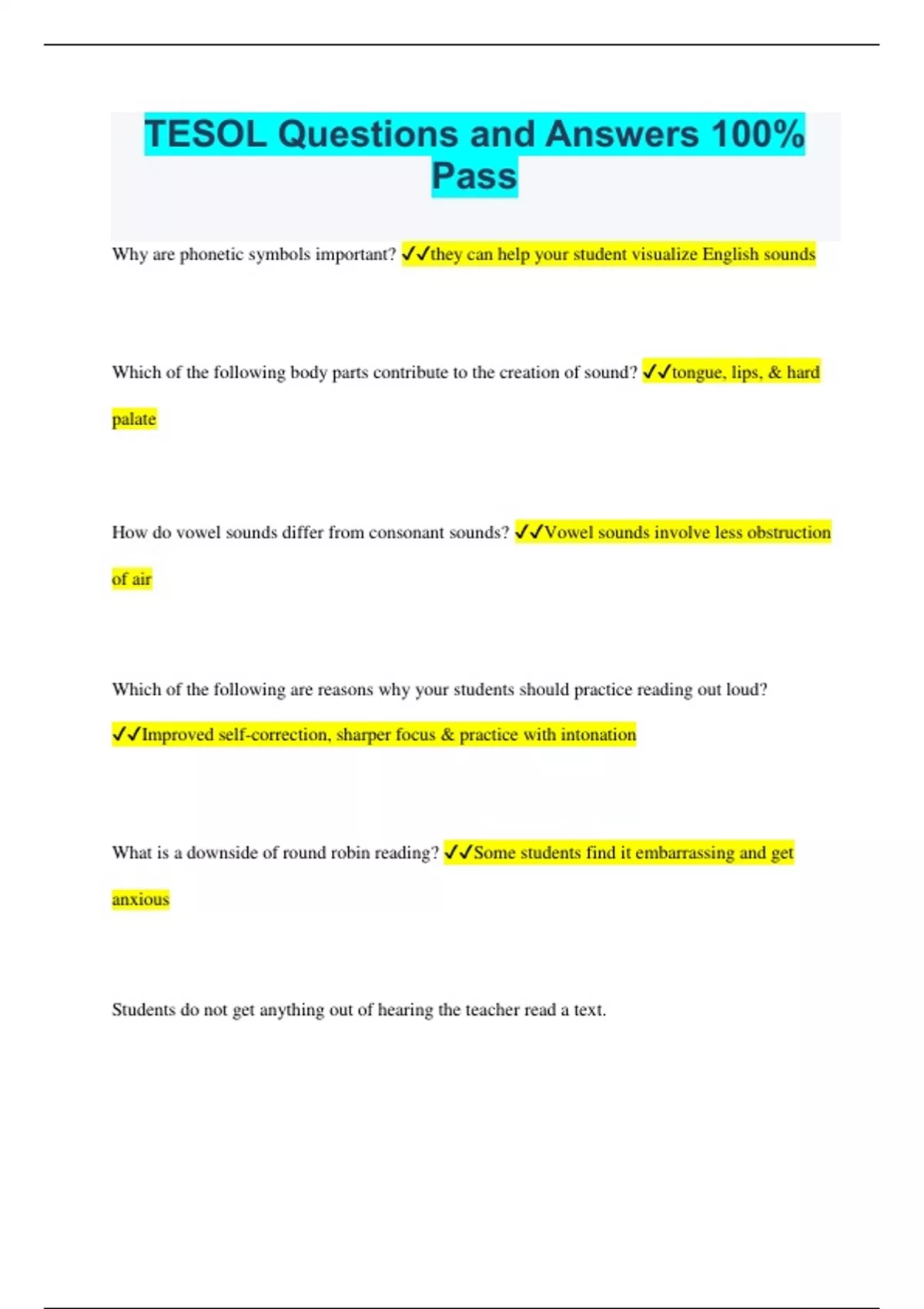 TESOL Questions and Answers 100% Pass

Why are phonetic symbols important? ✓✓they can help your student visualize English sounds

Which of the following body parts contribute to the creation of sound? ✓✓tongue, lips, & hard palate

How do vowel sounds differ from consonant sounds? ✓✓Vowel sounds involve less obstruction of air

Which of the following are reasons why your students should practice reading out loud? ✓✓Improved self-correction, sharper focus & practice with intonation

What is a downside of round robin reading? ✓✓Some students find it embarrassing and get anxious

Students do not get anything out of hearing the teacher read a text.